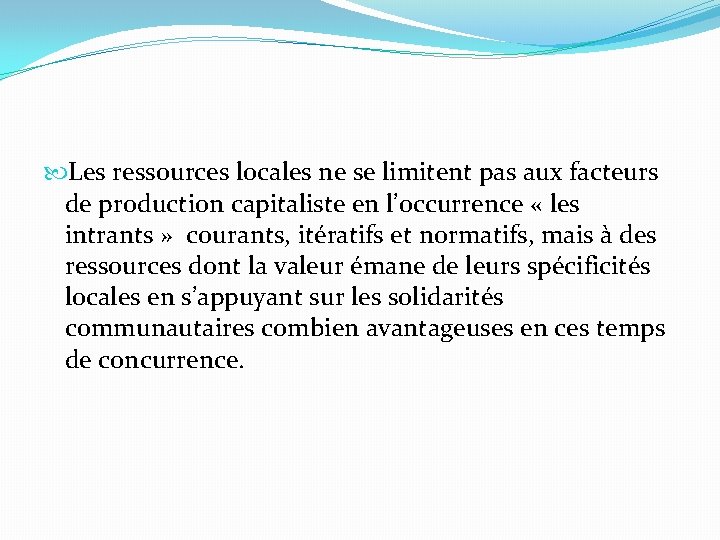 Les ressources locales ne se limitent pas aux facteurs de production capitaliste en l’occurrence « les intrants » courants, itératifs et normatifs, mais à des ressources dont la valeur émane de leurs spécificités locales en s’appuyant sur les solidarités communautaires combien avantageuses en ces temps de concurrence.